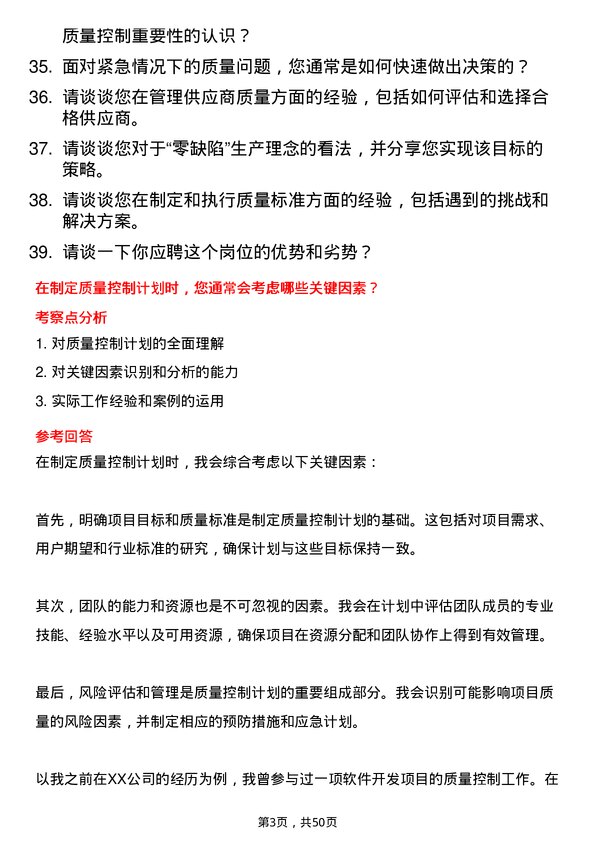 质量控制重要性的认识？

35. 面对紧急情况下的质量问题，您通常是如何快速做出决策的？

36. 请谈谈您在管理供应商质量方面的经验，包括如何评估和选择合格供应商。

37. 请谈谈您对于“零缺陷”生产理念的看法，并分享您实现该目标的策略。

38. 请谈谈您在制定和执行质量标准方面的经验，包括遇到的挑战和解决方案。

39. 请谈一下你应聘这个岗位的优势和劣势？

在制定质量控制计划时，您通常会考虑哪些关键因素？

考察点分析

1. 对质量控制计划的全面理解

2. 对关键因素识别和分析的能力

3. 实际工作经验和案例的运用

参考回答

在制定质量控制计划时，我会综合考虑以下关键因素：

首先，明确项目目标和质量标准是制定质量控制计划的基础。这包括对项目需求、用户期望和行业标准的研究，确保计划与这些目标保持一致。

其次，团队的能力和资源也是不可忽视的因素。我会在计划中评估团队成员的专业技能、经验水平以及可用资源，确保项目在资源分配和团队协作上得到有效管理。

最后，风险评估和管理是质量控制计划的重要组成部分。我会识别可能影响项目质量的风险因素，并制定相应的预防措施和应急计划。

以我之前在XX公司的经历为例，我曾参与过一项软件开发项目的质量控制工作。在

第3页，共50页